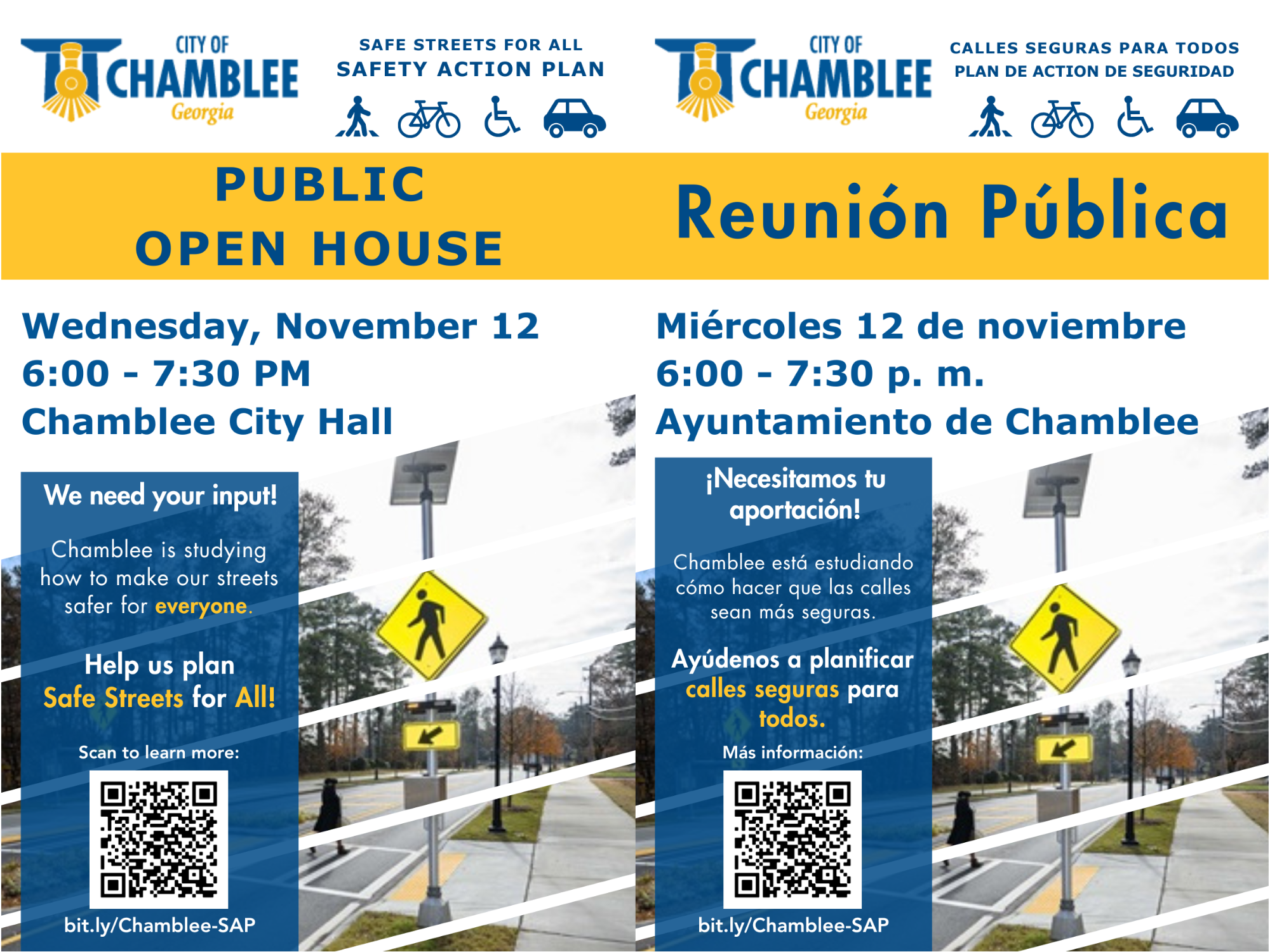 CITY OF CHAMBLEE Georgia

SAFE STREETS FOR ALL
SAFETY ACTION PLAN

PUBLIC OPEN HOUSE

Wednesday, November 12
6:00 - 7:30 PM
Chamblee City Hall

We need your input!

Chamblee is studying how to make our streets safer for everyone.

Help us plan Safe Streets for All!

Scan to learn more:

bit.ly/Chamblee-SAP

CITY OF CHAMBLEE Georgia

CALLES SEGURAS PARA TODOS
PLAN DE ACTION DE SEGURIDAD

Reunión Pública

Miércoles 12 de noviembre
6:00 - 7:30 p. m.
Ayuntamiento de Chamblee

¡Necesitamos tu aportación!

Chamblee está estudiando cómo hacer que las calles sean más seguras.

Ayúdenos a planificar calles seguras para todos.

Más información:

bit.ly/Chamblee-SAP